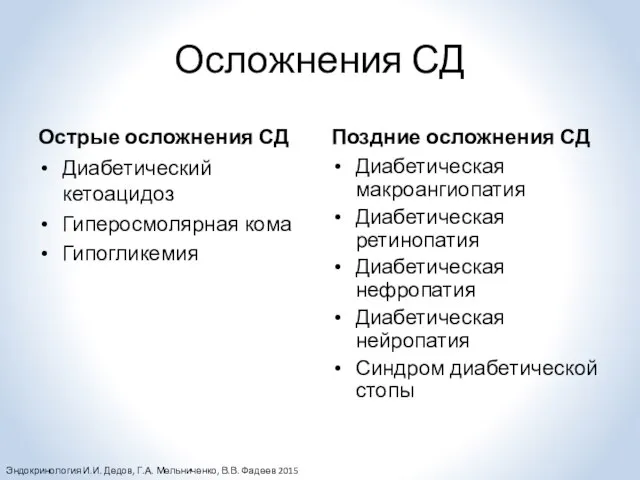 Осложнения СД

Острые осложнения СД
• Диабетический кетоацидоз
• Гиперосмолярная кома
• Гипогликемия

Поздние осложнения СД
• Диабетическая макроангиопатия
• Диабетическая ретинопатия
• Диабетическая нефропатия
• Диабетическая нейропатия
• Синдром диабетической стопы

Эндокринология И.И. Дедов, Г.А. Мельниченко, В.В. Фадеев 2015